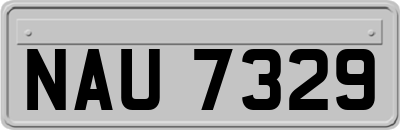 NAU 7329